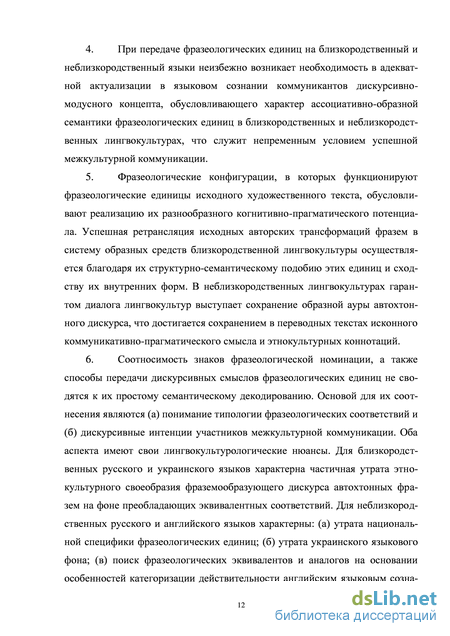 4. При передаче фразеологических единиц на близкородственный и неблизкородственный языки неизбежно возникает необходимость в адекватной актуализации в языковом сознании коммуникантов дискурсивно-модусного концепта, обусловливающего характер ассоциативно-образной семантики фразеологических единиц в близкородственных и неблизкородственных лингвокультурах, что служит непременным условием успешной межкультурной коммуникации.

5. Фразеологические конфигурации, в которых функционируют фразеологические единицы исходного художественного текста, обусловливают реализацию их разнообразного когнитивно-прагматического потенциала. Успешная ретрансляция исходных авторских трансформаций фразем в систему образных средств близкородственной лингвокультуры осуществляется благодаря их структурно-семантическому подобию этих единиц и сходству их внутренних форм. В неблизкородственных лингвокультурах гарантом диалога лингвокультур выступает сохранение образной ауры автохтонного дискурса, что достигается сохранением в переводных текстах исконного коммуникативно-прагматического смысла и этнокультурных коннотаций.

6. Соотносимость знаков фразеологической номинации, а также способы передачи дискурсивных смыслов фразеологических единиц не сводятся к их простому семантическому декодированию. Основой для их соотнесения являются (а) понимание типологии фразеологических соответствий и (б) дискурсивные интенции участников межкультурной коммуникации. Оба аспекта имеют свои лингвокультурологические нюансы. Для близкородственных русского и украинского языков характерна частичная утрата этнокультурного своеобразия фраземообразующего дискурса автохтонных фразем на фоне преобладающих эквивалентных соответствий. Для неблизкородственных русского и английского языков характерны: (а) утрата национальной специфики фразеологических единиц; (б) утрата украинского языкового фона; (в) поиск фразеологических эквивалентов и аналогов на основании особенностей категоризации действительности английским языковым созна-

12

dsLib.net
библиотека диссертаций